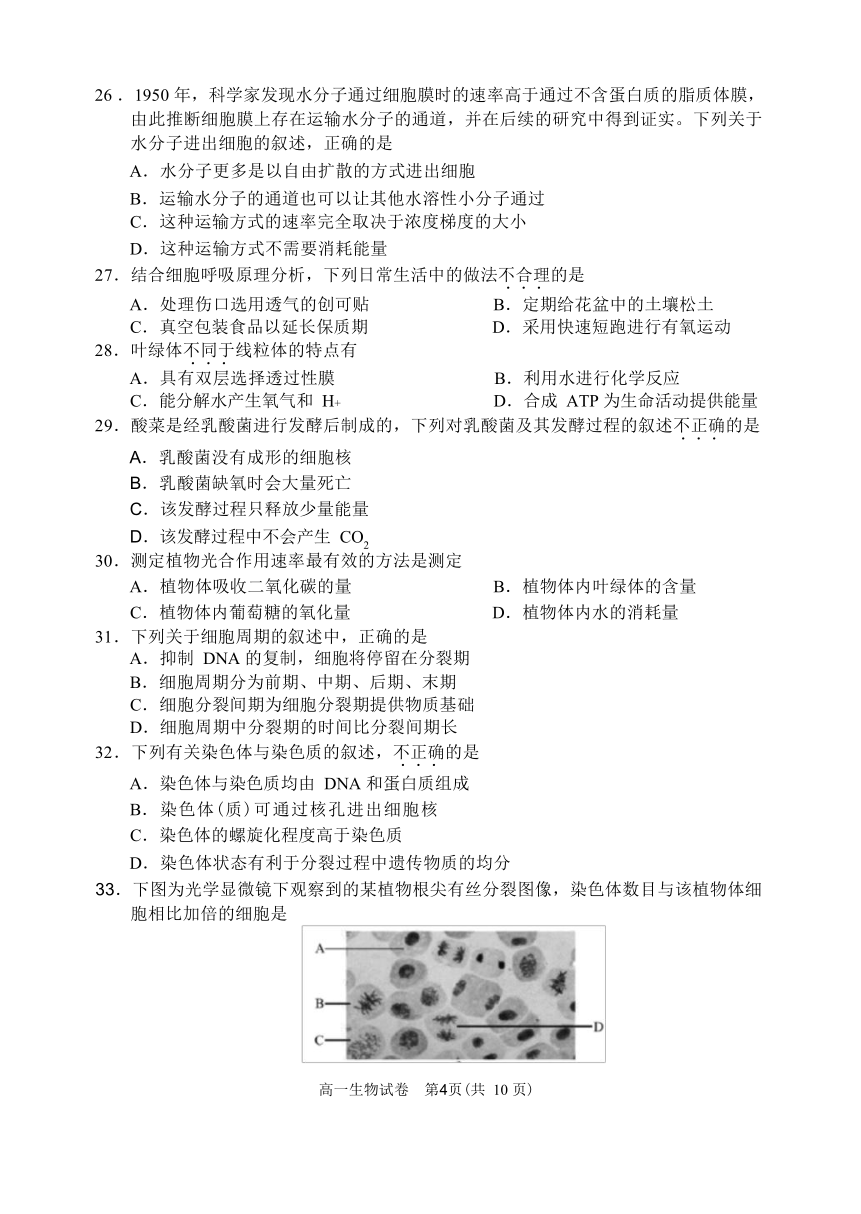 26．1950 年，科学家发现水分子通过细胞膜时的速率高于通过不含蛋白质的脂质体膜，由此推断细胞膜上存在运输水分子的通道，并在后续的研究中得到证实。下列关于水分子进出细胞的叙述，正确的是

A．水分子更多是以自由扩散的方式进出细胞

B．运输水分子的通道也可以让其他水溶性小分子通过

C．这种运输方式的速率完全取决于浓度梯度的大小

D．这种运输方式不需要消耗能量

27．结合细胞呼吸原理分析，下列日常生活中的做法不合理的是

A．处理伤口选用透气的创可贴

B．定期给花盆中的土壤松土

C．真空包装食品以延长保质期

D．采用快速短跑进行有氧运动

28．叶绿体不同于线粒体的特点有

A．具有双层选择透过性膜

B．利用水进行化学反应

C．能分解水产生氧气和 $H^+$

D．合成 ATP 为生命活动提供能量

29．酸菜是经乳酸菌进行发酵后制成的，下列对乳酸菌及其发酵过程的叙述不正确的是

A．乳酸菌没有成形的细胞核

B．乳酸菌缺氧时会大量死亡

C．该发酵过程只释放少量能量

D．该发酵过程中不会产生 $CO_2$

30．测定植物光合作用速率最有效的方法是测定

A．植物体吸收二氧化碳的量

B．植物体内叶绿体的含量

C．植物体内葡萄糖的氧化量

D．植物体内水的消耗量

31．下列关于细胞周期的叙述中，正确的是

A．抑制 DNA 的复制，细胞将停留在分裂期

B．细胞周期分为前期、中期、后期、末期

C．细胞分裂间期为细胞分裂期提供物质基础

D．细胞周期中分裂期的时间比分裂间期长

32．下列有关染色体与染色质的叙述，不正确的是

A．染色体与染色质均由 DNA 和蛋白质组成

B．染色体(质)可通过核孔进出细胞核

C．染色体的螺旋化程度高于染色质

D．染色体状态有利于分裂过程中遗传物质的均分

33．下图为光学显微镜下观察到的某植物根尖有丝分裂图像，染色体数目与该植物体细胞相比加倍的细胞是

A
B
C
D

高一生物试卷　第4页(共 10 页)